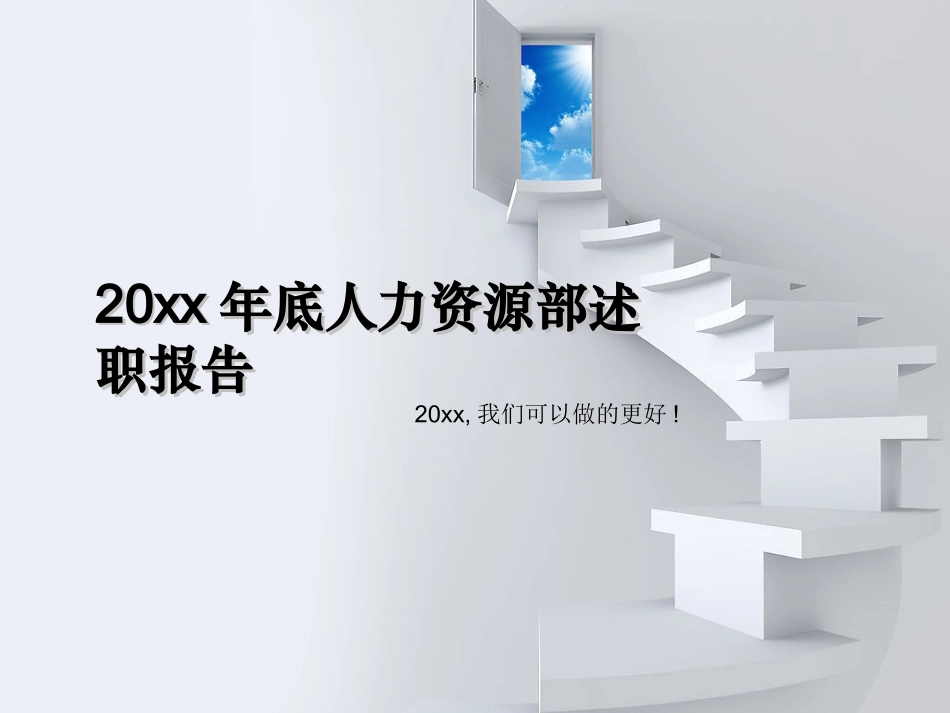 20xx 年底人力资源部述职报告

20xx, 我们可以做的更好！